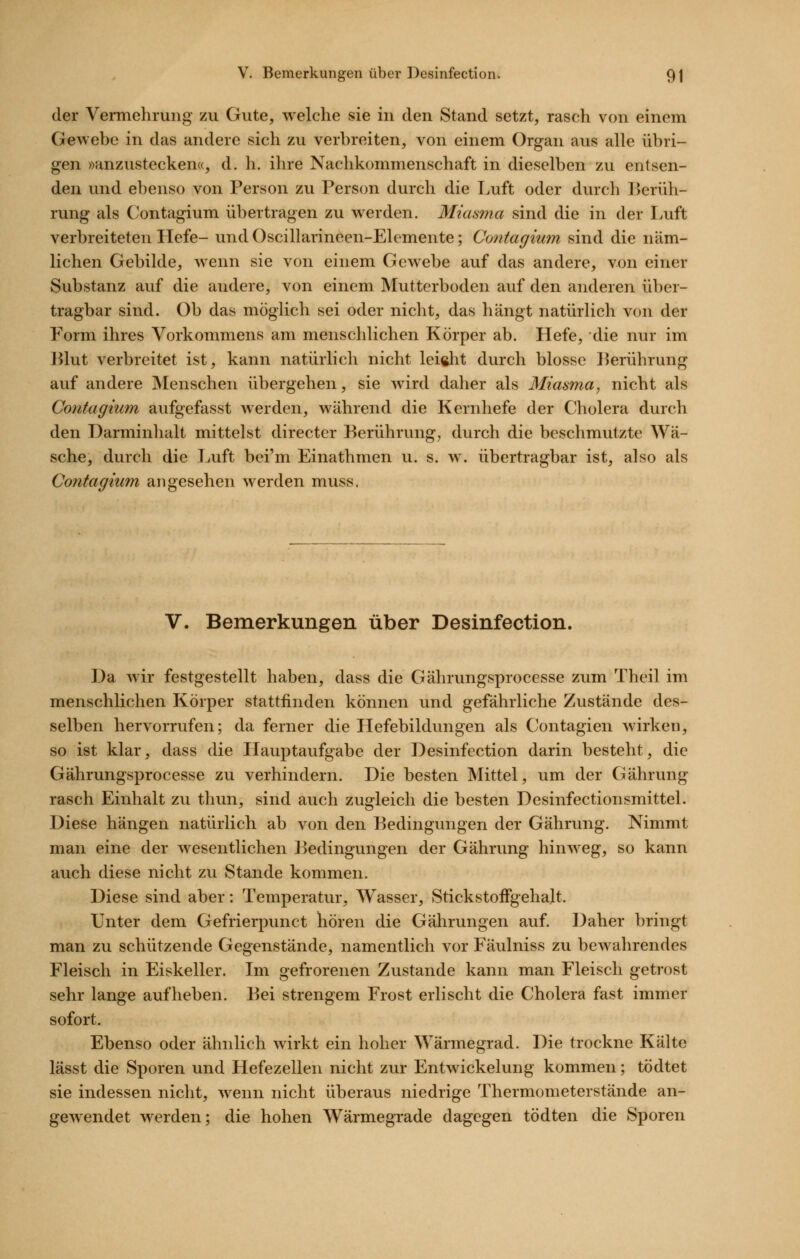 V. Bemerkungen über Desinfection. 91

der Vermehrung zu Gute, welche sie in den Stand setzt, rasch von einem Gewebe in das andere sich zu verbreiten, von einem Organ aus alle übrigen »anzustecken«, d. h. ihre Nachkommenschaft in dieselben zu entsenden und ebenso von Person zu Person durch die Luft oder durch Berührung als Contagium übertragen zu werden. Miasma sind die in der Luft verbreiteten Hefe- und Oscillarineen-Elemente; Contagium sind die nämlichen Gebilde, wenn sie von einem Gewebe auf das andere, von einer Substanz auf die andere, von einem Mutterboden auf den anderen übertragbar sind. Ob das möglich sei oder nicht, das hängt natürlich von der Form ihres Vorkommens am menschlichen Körper ab. Hefe, die nur im Blut verbreitet ist, kann natürlich nicht leicht durch blosse Berührung auf andere Menschen übergehen, sie wird daher als Miasma, nicht als Contagium aufgefasst werden, während die Kernhefe der Cholera durch den Darminhalt mittelst directer Berührung, durch die beschmutzte Wäsche, durch die Luft bei'm Einathmen u. s. w. übertragbar ist, also als Contagium angesehen werden muss.

V. Bemerkungen über Desinfection.

Da wir festgestellt haben, dass die Gährungsprocesse zum Theil im menschlichen Körper stattfinden können und gefährliche Zustände desselben hervorrufen; da ferner die Hefebildungen als Contagien wirken, so ist klar, dass die Hauptaufgabe der Desinfection darin besteht, die Gährungsprocesse zu verhindern. Die besten Mittel, um der Gährung rasch Einhalt zu thun, sind auch zugleich die besten Desinfectionsmittel. Diese hängen natürlich ab von den Bedingungen der Gährung. Nimmt man eine der wesentlichen Bedingungen der Gährung hinweg, so kann auch diese nicht zu Stande kommen.

Diese sind aber: Temperatur, Wasser, Stickstoffgehalt.

Unter dem Gefrierpunct hören die Gährungen auf. Daher bringt man zu schützende Gegenstände, namentlich vor Fäulniss zu bewahrendes Fleisch in Eiskeller. Im gefrorenen Zustande kann man Fleisch getrost sehr lange aufheben. Bei strengem Frost erlischt die Cholera fast immer sofort.

Ebenso oder ähnlich wirkt ein hoher Wärmegrad. Die trockne Kälte lässt die Sporen und Hefezellen nicht zur Entwickelung kommen; tödtet sie indessen nicht, wenn nicht überaus niedrige Thermometerstände angewendet werden; die hohen Wärmegrade dagegen tödten die Sporen